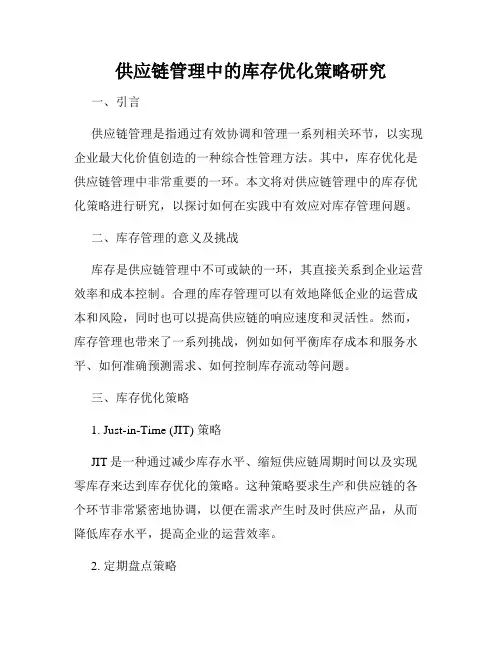 供应链管理中的库存优化策略研究

一、引言

供应链管理是指通过有效协调和管理一系列相关环节，以实现企业最大化价值创造的一种综合性管理方法。其中，库存优化是供应链管理中非常重要的一环。本文将对供应链管理中的库存优化策略进行研究，以探讨如何在实践中有效应对库存管理问题。

二、库存管理的意义及挑战

库存是供应链管理中不可或缺的一环，其直接关系到企业运营效率和成本控制。合理的库存管理可以有效地降低企业的运营成本和风险，同时也可以提高供应链的响应速度和灵活性。然而，库存管理也带来了一系列挑战，例如如何平衡库存成本和服务水平、如何准确预测需求、如何控制库存流动等问题。

三、库存优化策略

1. Just-in-Time (JIT) 策略

JIT 是一种通过减少库存水平、缩短供应链周期时间以及实现零库存来达到库存优化的策略。这种策略要求生产和供应链的各个环节非常紧密地协调，以便在需求产生时及时供应产品，从而降低库存水平，提高企业的运营效率。

2. 定期盘点策略